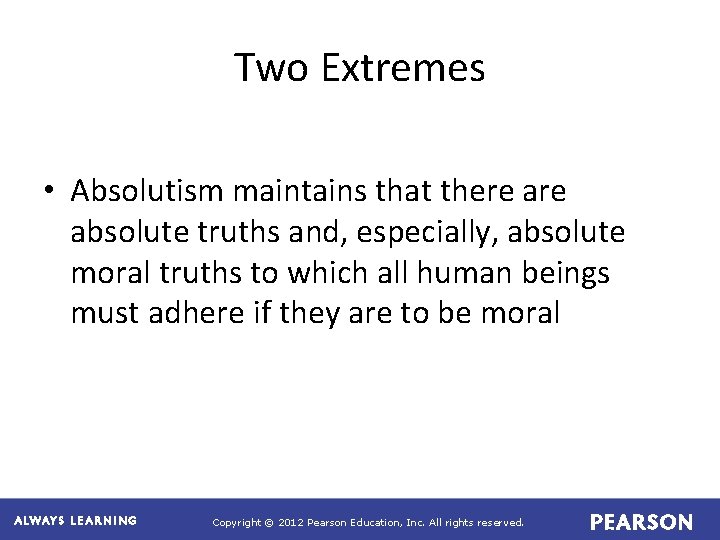 Two Extremes

• Absolutism maintains that there are absolute truths and, especially, absolute moral truths to which all human beings must adhere if they are to be moral

ALWAYS LEARNING

Copyright © 2012 Pearson Education, Inc. All rights reserved.

PEARSON